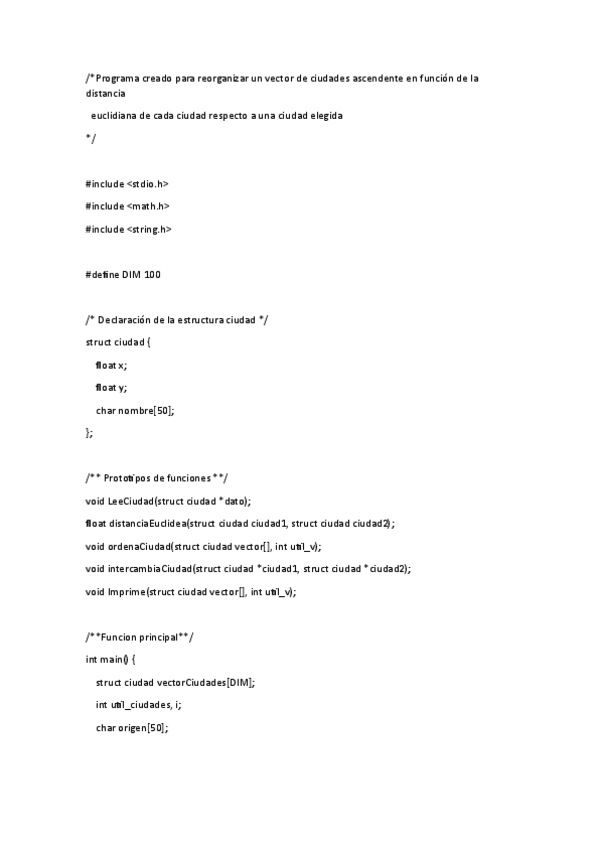 /* Programa creado para reorganizar un vector de ciudades ascendente en función de la distancia

euclidiana de cada ciudad respecto a una ciudad elegida

*/

#include <stdio.h>

#include <math.h>

#include <string.h>

#define DIM 100

/* Declaración de la estructura ciudad */

struct ciudad {

float x;

float y;

char nombre[50];

};

/** Prototipos de funciones **/

void LeeCiudad(struct ciudad *dato);

float distanciaEuclidea(struct ciudad ciudad1, struct ciudad ciudad2);

void ordenaCiudad(struct ciudad vector[], int util_v);

void intercambiaCiudad(struct ciudad *ciudad1, struct ciudad *ciudad2);

void Imprime(struct ciudad vector[], int util_v);

/**Funcion principal**/

int main() {

struct ciudad vectorCiudades[DIM];

int util_ciudades, i;

char origen[50];